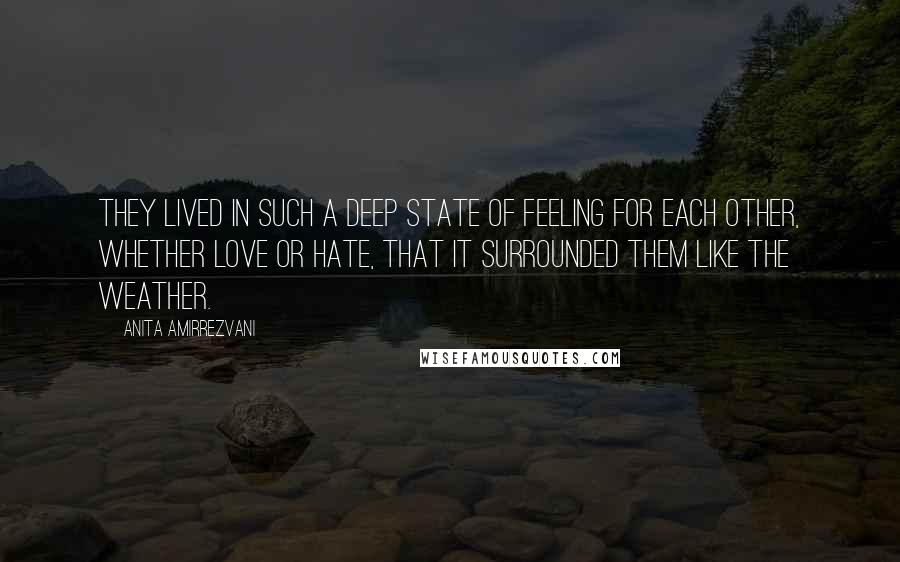 THEY LIVED IN SUCH A DEEP STATE OF FEELING FOR EACH OTHER, WHETHER LOVE OR HATE, THAT IT SURROUNDED THEM LIKE THE WEATHER.

ANITA AMIRREZVANI

WISEFAMOUSQUOTES.COM